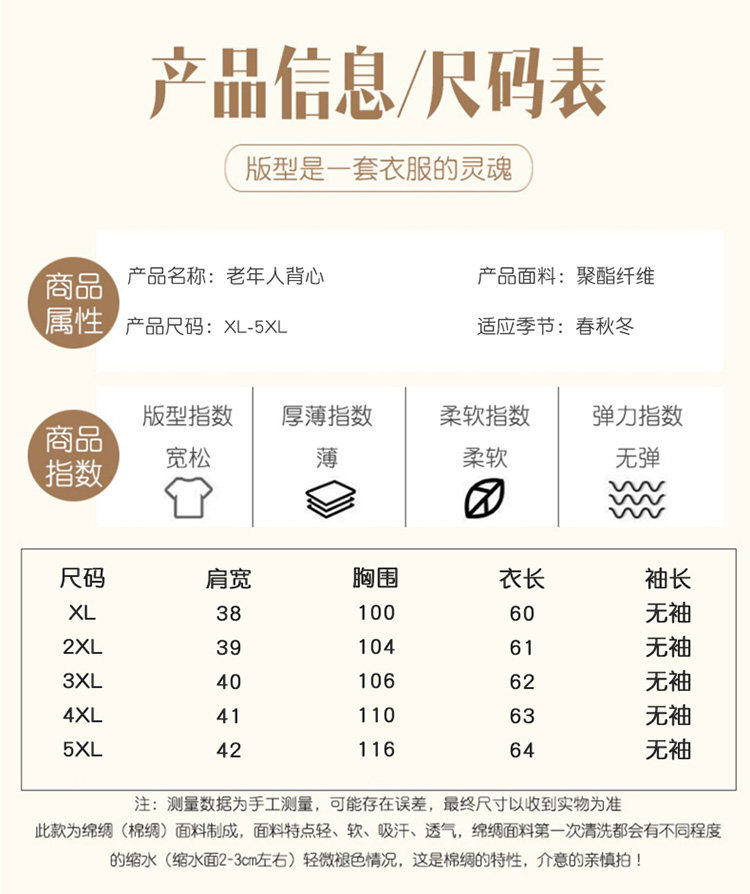 产品信息/尺码表

版型是一套衣服的灵魂

商品属性

产品名称：老年人背心

产品面料：聚酯纤维

产品尺码：XL-5XL

适应季节：春秋冬

商品指数

版型指数
宽松

厚薄指数
薄

柔软指数
柔软

弹力指数
无弹

| 尺码 | 肩宽 | 胸围 | 衣长 | 袖长 |
|---|---|---|---|---|
| XL | 38 | 100 | 60 | 无袖 |
| 2XL | 39 | 104 | 61 | 无袖 |
| 3XL | 40 | 106 | 62 | 无袖 |
| 4XL | 41 | 110 | 63 | 无袖 |
| 5XL | 42 | 116 | 64 | 无袖 |

注：测量数据为手工测量，可能存在误差，最终尺寸以收到实物为准

此款为绵绸（棉绸）面料制成，面料特点轻、软、吸汗、透气，绵绸面料第一次清洗都会有不同程度的缩水（缩水面2-3cm左右）轻微褪色情况，这是棉绸的特性，介意的亲慎拍！